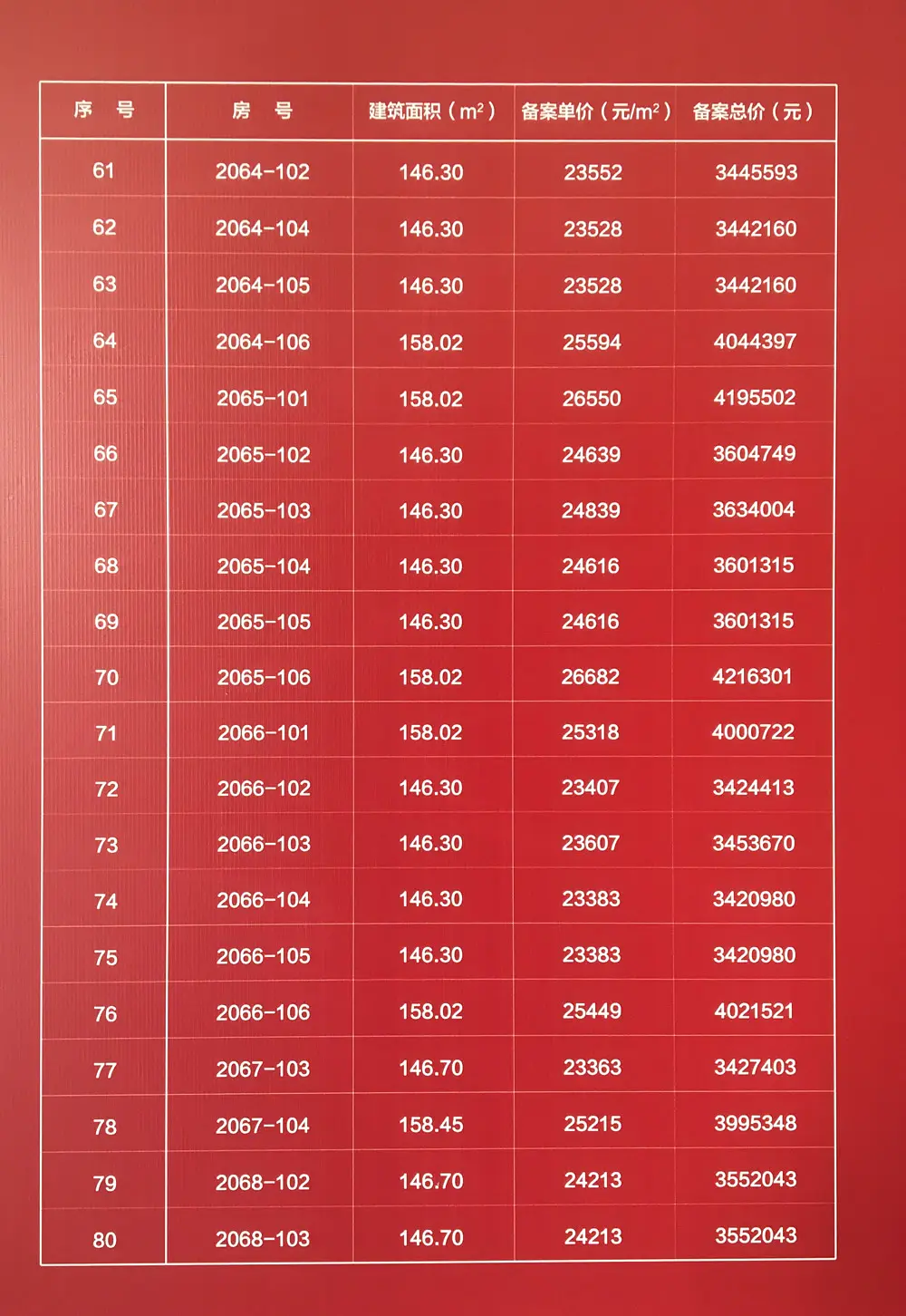 | 序　号 | 房　号 | 建筑面积（$m^2$） | 备案单价（元/$m^2$） | 备案总价（元） |
|---|---|---|---|---|
| 61 | 2064-102 | 146.30 | 23552 | 3445593 |
| 62 | 2064-104 | 146.30 | 23528 | 3442160 |
| 63 | 2064-105 | 146.30 | 23528 | 3442160 |
| 64 | 2064-106 | 158.02 | 25594 | 4044397 |
| 65 | 2065-101 | 158.02 | 26550 | 4195502 |
| 66 | 2065-102 | 146.30 | 24639 | 3604749 |
| 67 | 2065-103 | 146.30 | 24839 | 3634004 |
| 68 | 2065-104 | 146.30 | 24616 | 3601315 |
| 69 | 2065-105 | 146.30 | 24616 | 3601315 |
| 70 | 2065-106 | 158.02 | 26682 | 4216301 |
| 71 | 2066-101 | 158.02 | 25318 | 4000722 |
| 72 | 2066-102 | 146.30 | 23407 | 3424413 |
| 73 | 2066-103 | 146.30 | 23607 | 3453670 |
| 74 | 2066-104 | 146.30 | 23383 | 3420980 |
| 75 | 2066-105 | 146.30 | 23383 | 3420980 |
| 76 | 2066-106 | 158.02 | 25449 | 4021521 |
| 77 | 2067-103 | 146.70 | 23363 | 3427403 |
| 78 | 2067-104 | 158.45 | 25215 | 3995348 |
| 79 | 2068-102 | 146.70 | 24213 | 3552043 |
| 80 | 2068-103 | 146.70 | 24213 | 3552043 |